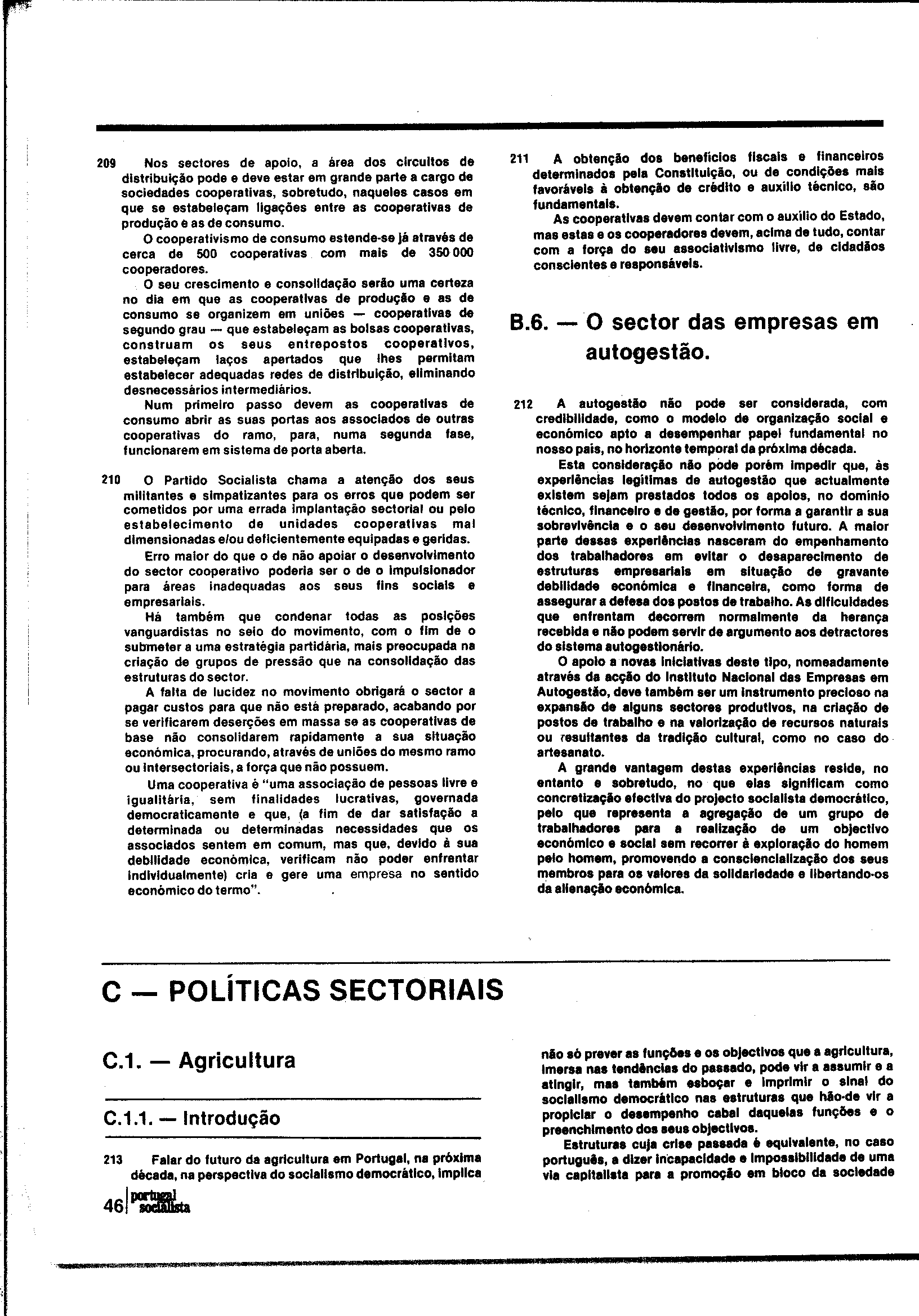 209 Nos sectores de apoio, a área dos circuitos de distribuição pode e deve estar em grande parte a cargo de sociedades cooperativas, sobretudo, naqueles casos em que se estabeleçam ligações entre as cooperativas de produção e as de consumo.

O cooperativismo de consumo estende-se já através de cerca de 500 cooperativas com mais de 350 000 cooperadores.

O seu crescimento e consolidação serão uma certeza no dia em que as cooperativas de produção e as de consumo se organizem em uniões — cooperativas de segundo grau — que estabeleçam as bolsas cooperativas, construam os seus entrepostos cooperativos, estabeleçam laços apertados que lhes permitam estabelecer adequadas redes de distribuição, eliminando desnecessários intermediários.

Num primeiro passo devem as cooperativas de consumo abrir as suas portas aos associados de outras cooperativas do ramo, para, numa segunda fase, funcionarem em sistema de porta aberta.

210 O Partido Socialista chama a atenção dos seus militantes e simpatizantes para os erros que podem ser cometidos por uma errada implantação sectorial ou pelo estabelecimento de unidades cooperativas mal dimensionadas e/ou deficientemente equipadas e geridas.

Erro maior do que o de não apoiar o desenvolvimento do sector cooperativo poderia ser o de o impulsionador para áreas inadequadas aos seus fins sociais e empresariais.

Há também que condenar todas as posições vanguardistas no seio do movimento, com o fim de o submeter a uma estratégia partidária, mais preocupada na criação de grupos de pressão que na consolidação das estruturas do sector.

A falta de lucidez no movimento obrigará o sector a pagar custos para que não está preparado, acabando por se verificarem deserções em massa se as cooperativas de base não consolidarem rapidamente a sua situação económica, procurando, através de uniões do mesmo ramo ou intersectoriais, a força que não possuem.

Uma cooperativa é "uma associação de pessoas livre e igualitária, sem finalidades lucrativas, governada democraticamente e que, (a fim de dar satisfação a determinada ou determinadas necessidades que os associados sentem em comum, mas que, devido à sua debilidade económica, verificam não poder enfrentar individualmente) cria e gere uma empresa no sentido económico do termo".

211 A obtenção dos benefícios fiscais e financeiros determinados pela Constituição, ou de condições mais favoráveis à obtenção de crédito e auxílio técnico, são fundamentais.

As cooperativas devem contar com o auxílio do Estado, mas estas e os cooperadores devem, acima de tudo, contar com a força do seu associativismo livre, de cidadãos conscientes e responsáveis.

B.6. — O sector das empresas em autogestão.

212 A autogestão não pode ser considerada, com credibilidade, como o modelo de organização social e económico apto a desempenhar papel fundamental no nosso país, no horizonte temporal da próxima década.

Esta consideração não pode porém impedir que, às experiências legítimas de autogestão que actualmente existem sejam prestados todos os apoios, no domínio técnico, financeiro e de gestão, por forma a garantir a sua sobrevivência e o seu desenvolvimento futuro. A maior parte dessas experiências nasceram do empenhamento dos trabalhadores em evitar o desaparecimento de estruturas empresariais em situação de gravante debilidade económica e financeira, como forma de assegurar a defesa dos postos de trabalho. As dificuldades que enfrentam decorrem normalmente da herança recebida e não podem servir de argumento aos detractores do sistema autogestionário.

O apoio a novas iniciativas deste tipo, nomeadamente através da acção do Instituto Nacional das Empresas em Autogestão, deve também ser um instrumento precioso na expansão de alguns sectores produtivos, na criação de postos de trabalho e na valorização de recursos naturais ou resultantes da tradição cultural, como no caso do artesanato.

A grande vantagem destas experiências reside, no entanto e sobretudo, no que elas significam como concretização efectiva do projecto socialista democrático, pelo que representa a agregação de um grupo de trabalhadores para a realização de um objectivo económico e social sem recorrer à exploração do homem pelo homem, promovendo a consciencialização dos seus membros para os valores da solidariedade e libertando-os da alienação económica.

C — POLÍTICAS SECTORIAIS

C.1. — Agricultura

C.1.1. — Introdução

213 Falar do futuro da agricultura em Portugal, na próxima década, na perspectiva do socialismo democrático, implica não só prever as funções e os objectivos que a agricultura, imersa nas tendências do passado, pode vir a assumir e a atingir, mas também esboçar e imprimir o sinal do socialismo democrático nas estruturas que hão-de vir a propiciar o desempenho cabal daquelas funções e o preenchimento dos seus objectivos.

Estruturas cuja crise passada é equivalente, no caso português, a dizer incapacidade e impossibilidade de uma via capitalista para a promoção em bloco da sociedade

46 portugal socialista